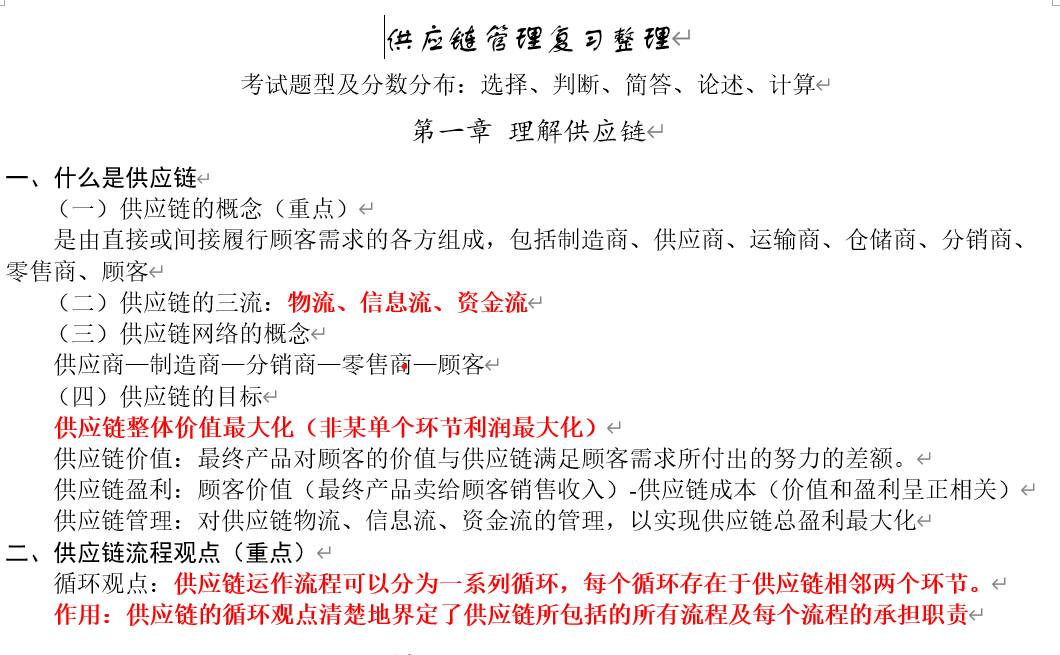 供应链管理复习整理

考试题型及分数分布：选择、判断、简答、论述、计算

第一章 理解供应链

一、什么是供应链

（一）供应链的概念（重点）

是由直接或间接履行顾客需求的各方组成，包括制造商、供应商、运输商、仓储商、分销商、零售商、顾客

（二）供应链的三流：物流、信息流、资金流

（三）供应链网络的概念

供应商—制造商—分销商—零售商—顾客

（四）供应链的目标

供应链整体价值最大化（非某单个环节利润最大化）

供应链价值：最终产品对顾客的价值与供应链满足顾客需求所付出的努力的差额。

供应链盈利：顾客价值（最终产品卖给顾客销售收入）-供应链成本（价值和盈利呈正相关）

供应链管理：对供应链物流、信息流、资金流的管理，以实现供应链总盈利最大化

二、供应链流程观点（重点）

循环观点：供应链运作流程可以分为一系列循环，每个循环存在于供应链相邻两个环节。

作用：供应链的循环观点清楚地界定了供应链所包括的所有流程及每个流程的承担职责